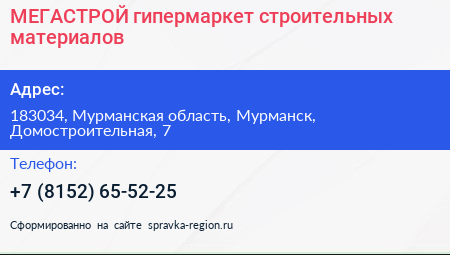 МЕГАСТРОЙ гипермаркет строительных материалов

Адрес:

183034, Мурманская область, Мурманск, Домостроительная, 7

Телефон:

+7 (8152) 65-52-25

Сформированно на сайте spravka-region.ru